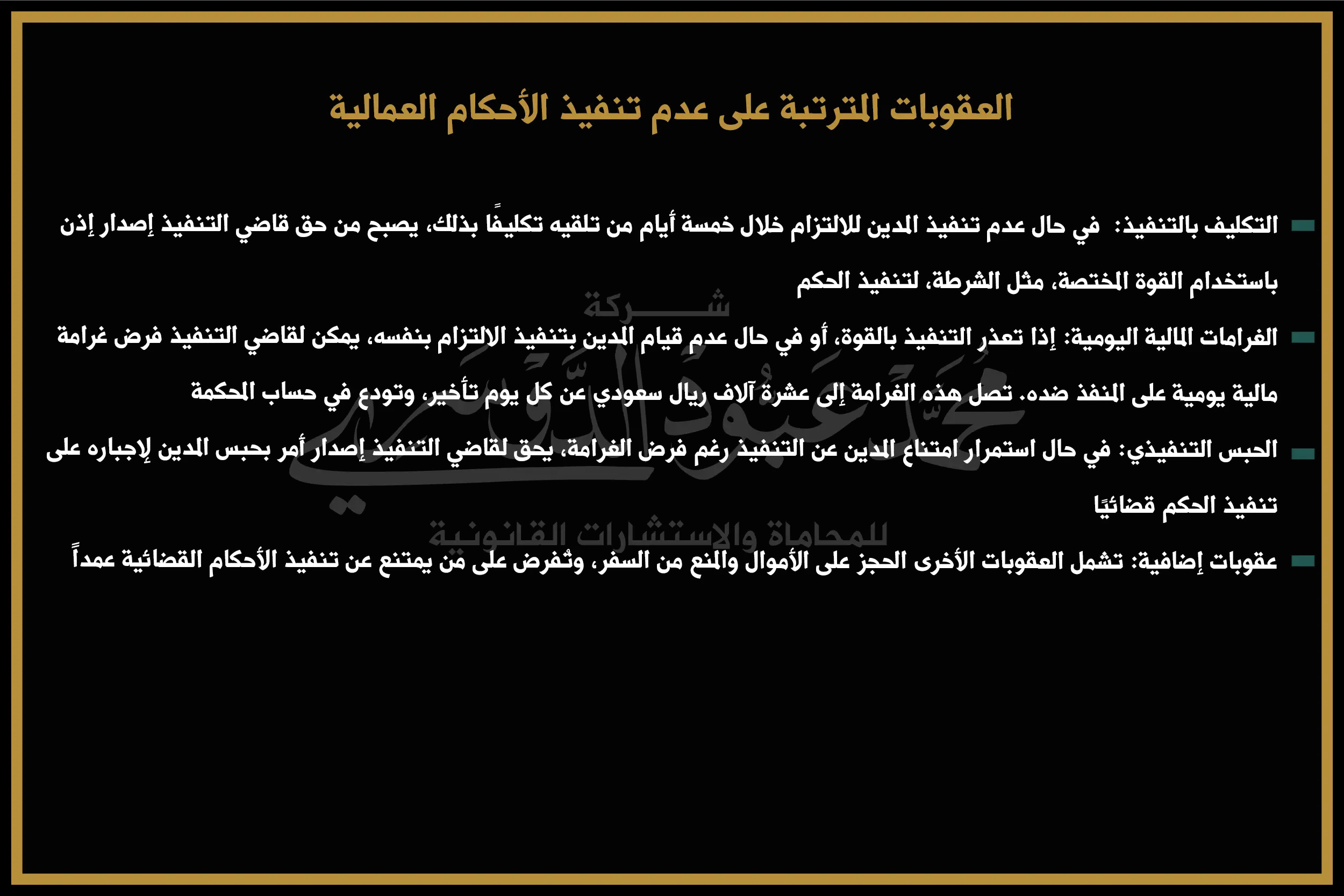 العقوبات المترتبة على عدم تنفيذ الأحكام العمالية

التكليف بالتنفيذ: في حال عدم تنفيذ المدين للالتزام خلال خمسة أيام من تلقيه تكليفًا بذلك، يصبح من حق قاضي التنفيذ إصدار إذن باستخدام القوة المختصة، مثل الشرطة، لتنفيذ الحكم

الغرامات المالية اليومية: إذا تعذر التنفيذ بالقوة، أو في حال عدم قيام المدين بتنفيذ الالتزام بنفسه، يمكن لقاضي التنفيذ فرض غرامة مالية يومية على المنفذ ضده. تصل هذه الغرامة إلى عشرة آلاف ريال سعودي عن كل يوم تأخير، وتودع في حساب المحكمة

الحبس التنفيذي: في حال استمرار امتناع المدين عن التنفيذ رغم فرض الغرامة، يحق لقاضي التنفيذ إصدار أمر بحبس المدين لإجباره على تنفيذ الحكم قضائيًا

عقوبات إضافية: تشمل العقوبات الأخرى الحجز على الأموال والمنع من السفر، وتُفرض على من يمتنع عن تنفيذ الأحكام القضائية عمداً

شركة
محمد عبود الدوسري
للمحاماة والاستشارات القانونية